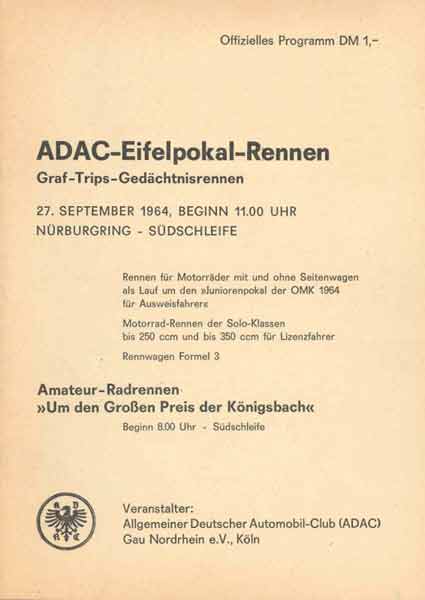 Offizielles Programm DM 1,–

ADAC-Eifelpokal-Rennen
Graf-Trips-Gedächtnisrennen

27. SEPTEMBER 1964, BEGINN 11.00 UHR
NÜRBURGRING - SÜDSCHLEIFE

Rennen für Motorräder mit und ohne Seitenwagen als Lauf um den »Juniorenpokal der OMK 1964 für Ausweisfahrer«

Motorrad-Rennen der Solo-Klassen bis 250 ccm und bis 350 ccm für Lizenzfahrer

Rennwagen Formel 3

Amateur-Radrennen
»Um den Großen Preis der Königsbach«

Beginn 8.00 Uhr - Südschleife

A D A C

Veranstalter:
Allgemeiner Deutscher Automobil-Club (ADAC)
Gau Nordrhein e.V., Köln